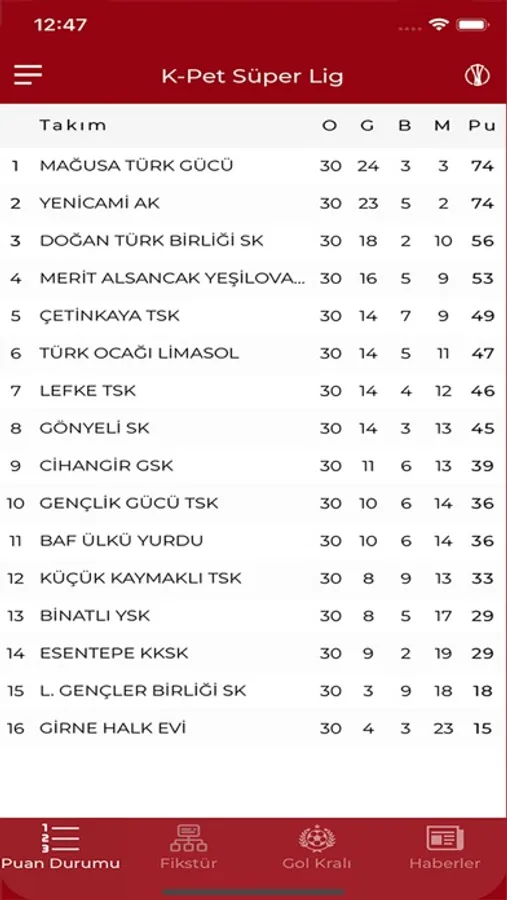 12:47

K-Pet Süper Lig

| | Takım | O | G | B | M | Pu |
|---|---|---|---|---|---|---|
| 1 | MAĞUSA TÜRK GÜCÜ | 30 | 24 | 3 | 3 | 74 |
| 2 | YENİCAMİ AK | 30 | 23 | 5 | 2 | 74 |
| 3 | DOĞAN TÜRK BİRLİĞİ SK | 30 | 18 | 2 | 10 | 56 |
| 4 | MERİT ALSANCAK YEŞİLOVA... | 30 | 16 | 5 | 9 | 53 |
| 5 | ÇETİNKAYA TSK | 30 | 14 | 7 | 9 | 49 |
| 6 | TÜRK OCAĞI LİMASOL | 30 | 14 | 5 | 11 | 47 |
| 7 | LEFKE TSK | 30 | 14 | 4 | 12 | 46 |
| 8 | GÖNYELİ SK | 30 | 14 | 3 | 13 | 45 |
| 9 | CİHANGİR GSK | 30 | 11 | 6 | 13 | 39 |
| 10 | GENÇLİK GÜCÜ TSK | 30 | 10 | 6 | 14 | 36 |
| 11 | BAF ÜLKÜ YURDU | 30 | 10 | 6 | 14 | 36 |
| 12 | KÜÇÜK KAYMAKLI TSK | 30 | 8 | 9 | 13 | 33 |
| 13 | BİNATLI YSK | 30 | 8 | 5 | 17 | 29 |
| 14 | ESENTEPE KKSK | 30 | 9 | 2 | 19 | 29 |
| 15 | L. GENÇLER BİRLİĞİ SK | 30 | 3 | 9 | 18 | 18 |
| 16 | GİRNE HALK EVİ | 30 | 4 | 3 | 23 | 15 |

Puan Durumu
Fikstür
Gol Kralı
Haberler